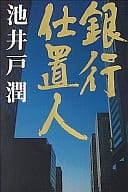 銀行仕置人

池井戸潤